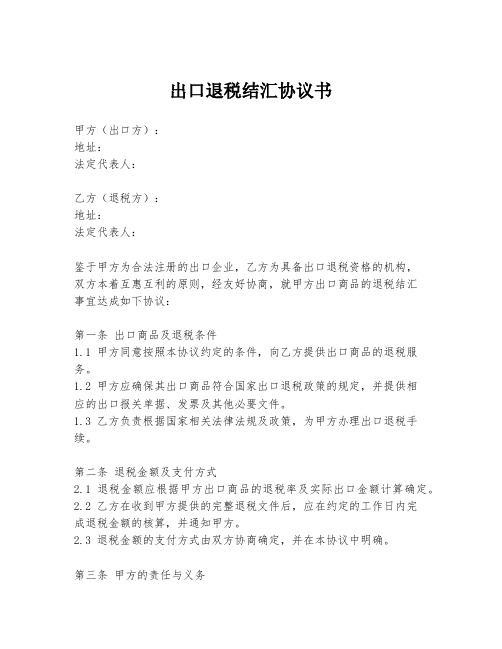 出口退税结汇协议书

甲方（出口方）：
地址：
法定代表人：

乙方（退税方）：
地址：
法定代表人：

鉴于甲方为合法注册的出口企业，乙方为具备出口退税资格的机构，双方本着互惠互利的原则，经友好协商，就甲方出口商品的退税结汇事宜达成如下协议：

第一条 出口商品及退税条件
1.1 甲方同意按照本协议约定的条件，向乙方提供出口商品的退税服务。
1.2 甲方应确保其出口商品符合国家出口退税政策的规定，并提供相应的出口报关单据、发票及其他必要文件。
1.3 乙方负责根据国家相关法律法规及政策，为甲方办理出口退税手续。

第二条 退税金额及支付方式
2.1 退税金额应根据甲方出口商品的退税率及实际出口金额计算确定。
2.2 乙方在收到甲方提供的完整退税文件后，应在约定的工作日内完成退税金额的核算，并通知甲方。
2.3 退税金额的支付方式由双方协商确定，并在本协议中明确。

第三条 甲方的责任与义务